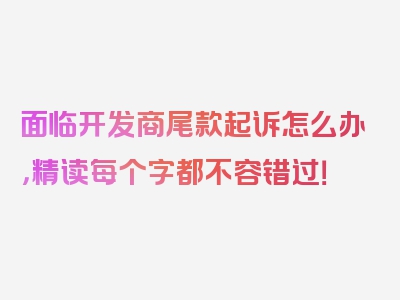 面临开发商尾款起诉怎么办,精读每个字都不容错过!